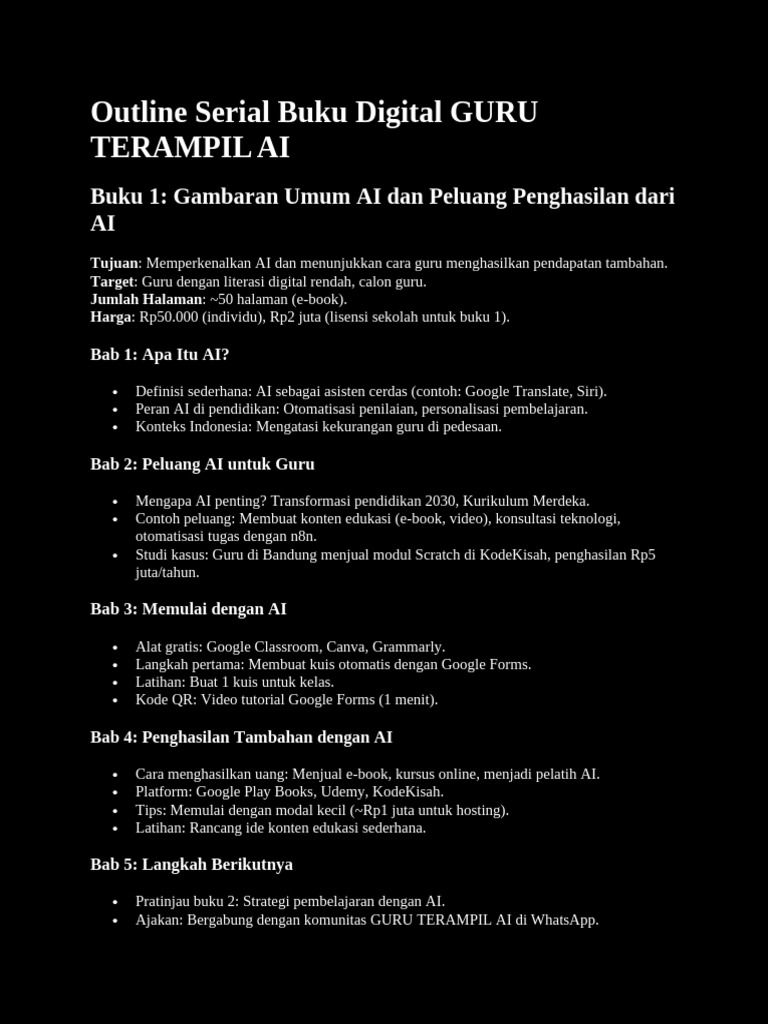 Outline Serial Buku Digital GURU TERAMPIL AI

Buku 1: Gambaran Umum AI dan Peluang Penghasilan dari AI

Tujuan: Memperkenalkan AI dan menunjukkan cara guru menghasilkan pendapatan tambahan.
Target: Guru dengan literasi digital rendah, calon guru.
Jumlah Halaman: ~50 halaman (e-book).
Harga: Rp50.000 (individu), Rp2 juta (lisensi sekolah untuk buku 1).

Bab 1: Apa Itu AI?

• Definisi sederhana: AI sebagai asisten cerdas (contoh: Google Translate, Siri).
• Peran AI di pendidikan: Otomatisasi penilaian, personalisasi pembelajaran.
• Konteks Indonesia: Mengatasi kekurangan guru di pedesaan.

Bab 2: Peluang AI untuk Guru

• Mengapa AI penting? Transformasi pendidikan 2030, Kurikulum Merdeka.
• Contoh peluang: Membuat konten edukasi (e-book, video), konsultasi teknologi, otomatisasi tugas dengan n8n.
• Studi kasus: Guru di Bandung menjual modul Scratch di KodeKisah, penghasilan Rp5 juta/tahun.

Bab 3: Memulai dengan AI

• Alat gratis: Google Classroom, Canva, Grammarly.
• Langkah pertama: Membuat kuis otomatis dengan Google Forms.
• Latihan: Buat 1 kuis untuk kelas.
• Kode QR: Video tutorial Google Forms (1 menit).

Bab 4: Penghasilan Tambahan dengan AI

• Cara menghasilkan uang: Menjual e-book, kursus online, menjadi pelatih AI.
• Platform: Google Play Books, Udemy, KodeKisah.
• Tips: Memulai dengan modal kecil (~Rp1 juta untuk hosting).
• Latihan: Rancang ide konten edukasi sederhana.

Bab 5: Langkah Berikutnya

• Pratinjau buku 2: Strategi pembelajaran dengan AI.
• Ajakan: Bergabung dengan komunitas GURU TERAMPIL AI di WhatsApp.